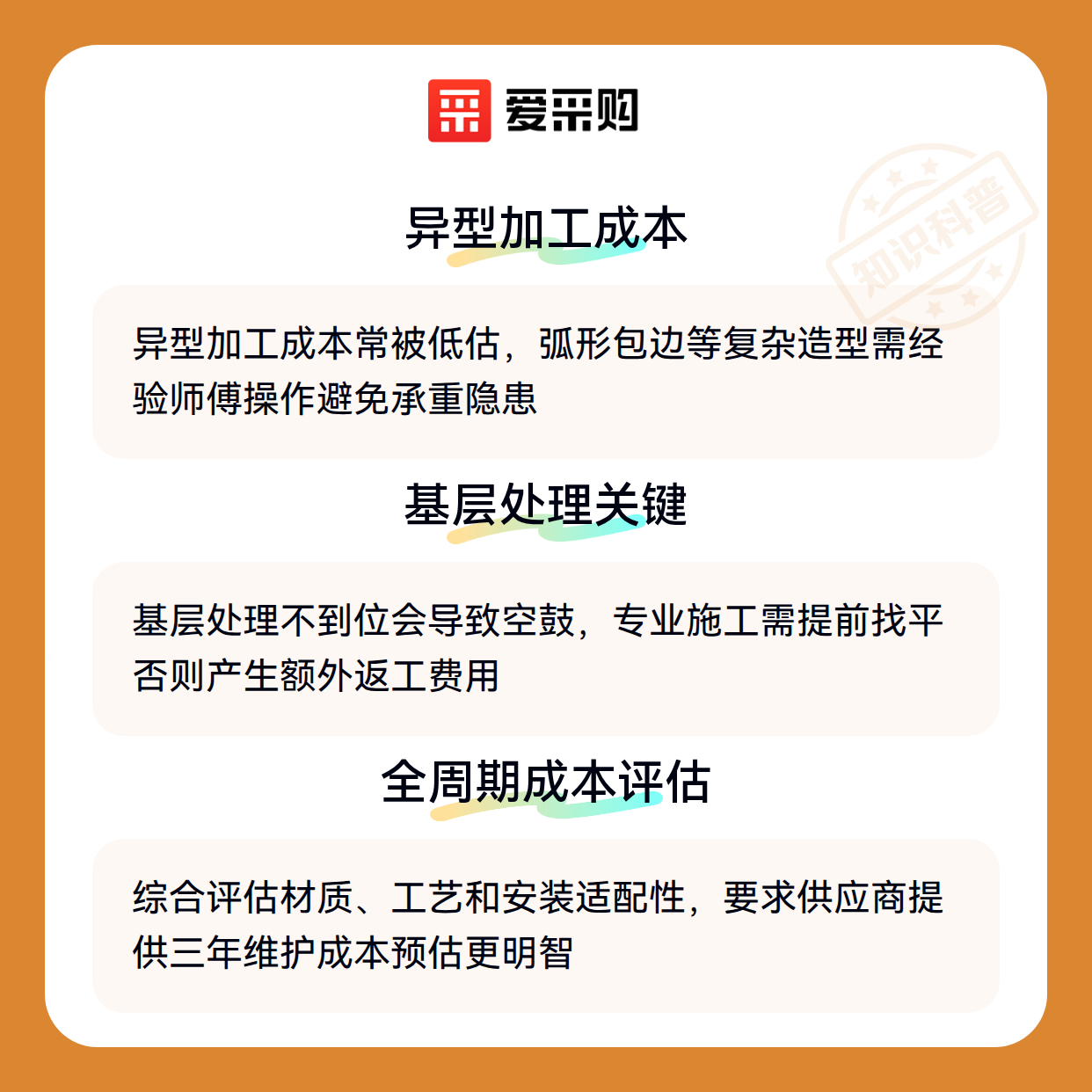 爱采购

异型加工成本

异型加工成本常被低估，弧形包边等复杂造型需经验师傅操作避免承重隐患

基层处理关键

基层处理不到位会导致空鼓，专业施工需提前找平否则产生额外返工费用

全周期成本评估

综合评估材质、工艺和安装适配性，要求供应商提供三年维护成本预估更明智

知识科普